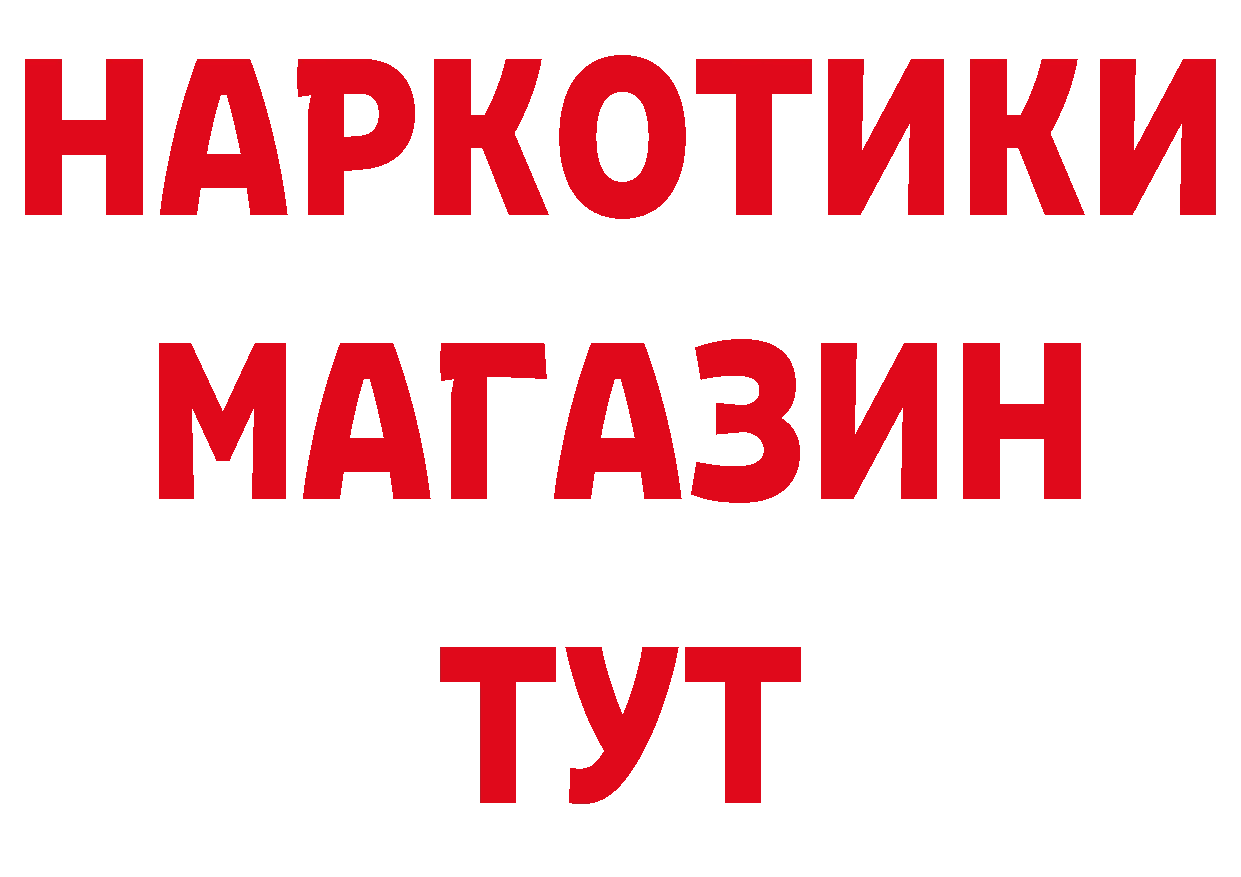 НАРКОТИКИ МАГАЗИН ТУТ